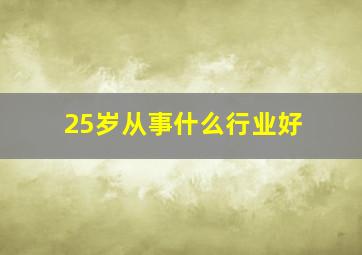 25岁从事什么行业好